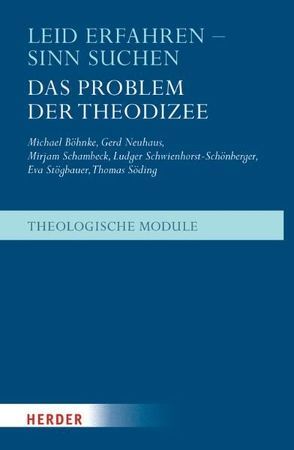 LEID ERFAHREN – SINN SUCHEN

DAS PROBLEM DER THEODIZEE

Michael Böhnke, Gerd Neuhaus, Mirjam Schambeck, Ludger Schwienhorst-Schönberger, Eva Stögbauer, Thomas Söding

THEOLOGISCHE MODULE

HERDER